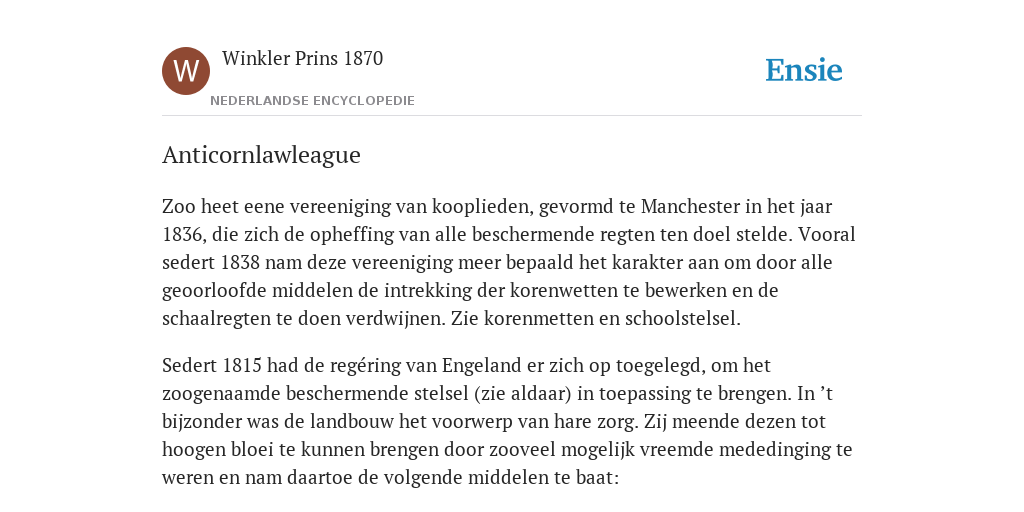 W

Winkler Prins 1870

NEDERLANDSE ENCYCLOPEDIE

Ensie

Anticornlawleague

Zoo heet eene vereeniging van kooplieden, gevormd te Manchester in het jaar 1836, die zich de opheffing van alle beschermende regten ten doel stelde. Vooral sedert 1838 nam deze vereeniging meer bepaald het karakter aan om door alle geoorloofde middelen de intrekking der korenwetten te bewerken en de schaalregten te doen verdwijnen. Zie korenmetten en schoolstelsel.

Sedert 1815 had de regéring van Engeland er zich op toegelegd, om het zoogenaamde beschermende stelsel (zie aldaar) in toepassing te brengen. In ’t bijzonder was de landbouw het voorwerp van hare zorg. Zij meende dezen tot hoogen bloei te kunnen brengen door zooveel mogelijk vreemde mededinging te weren en nam daartoe de volgende middelen te baat: